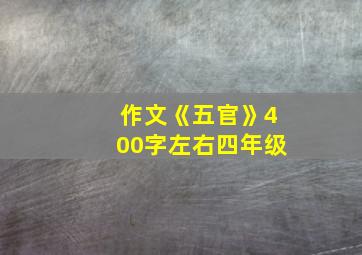 作文《五官》400字左右四年级